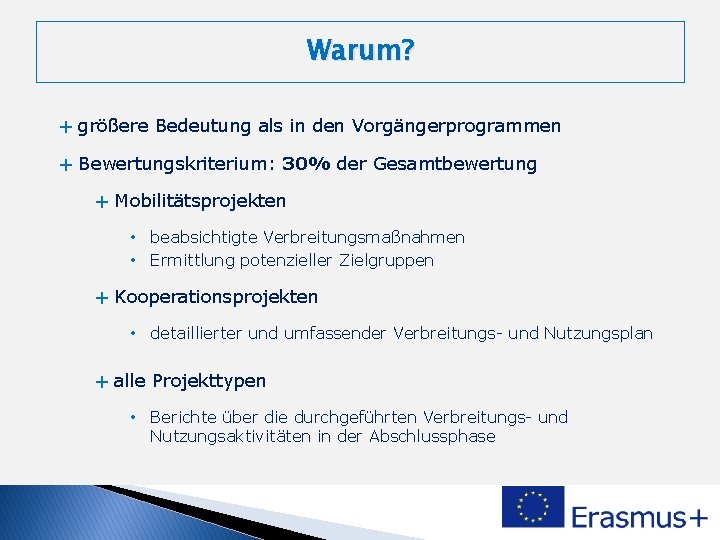 Warum?

+ größere Bedeutung als in den Vorgängerprogrammen

+ Bewertungskriterium: 30% der Gesamtbewertung

+ Mobilitätsprojekten

• beabsichtigte Verbreitungsmaßnahmen
• Ermittlung potenzieller Zielgruppen

+ Kooperationsprojekten

• detaillierter und umfassender Verbreitungs- und Nutzungsplan

+ alle Projekttypen

• Berichte über die durchgeführten Verbreitungs- und Nutzungsaktivitäten in der Abschlussphase

Erasmus+